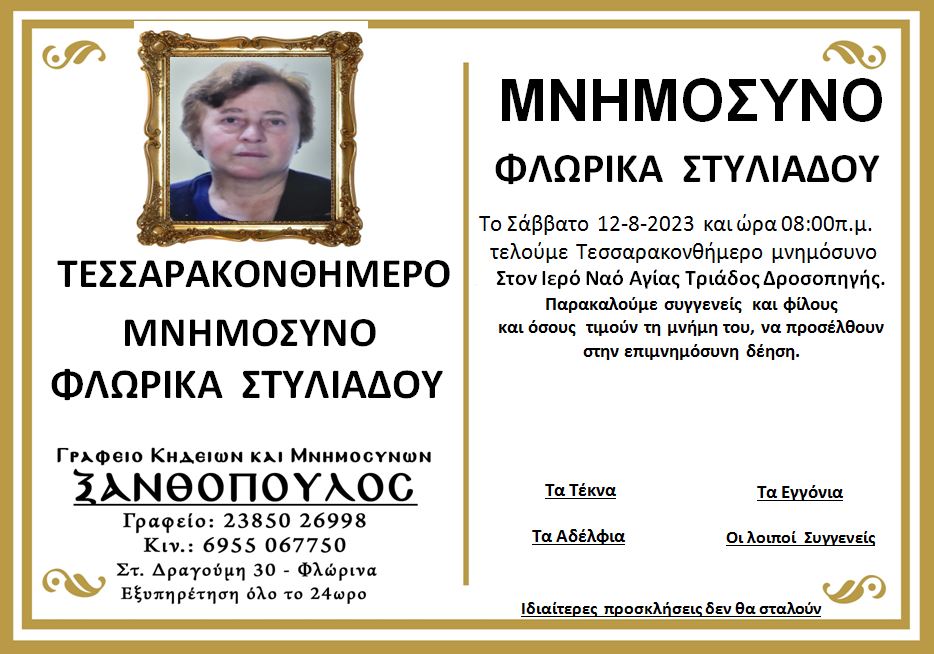 ΤΕΣΣΑΡΑΚΟΝΘΗΜΕΡΟ
ΜΝΗΜΟΣΥΝΟ
ΦΛΩΡΙΚΑ ΣΤΥΛΙΑΔΟΥ

Γραφειο Κηδειων και Μνημοσυνων
ΞΑΝΘΟΠΟΥΛΟΣ
Γραφείο: 23850 26998
Κιν.: 6955 067750
Στ. Δραγούμη 30 - Φλώρινα
Εξυπηρέτηση όλο το 24ωρο

ΜΝΗΜΟΣΥΝΟ
ΦΛΩΡΙΚΑ ΣΤΥΛΙΑΔΟΥ

Το Σάββατο 12-8-2023 και ώρα 08:00π.μ. τελούμε Τεσσαρακονθήμερο μνημόσυνο Στον Ιερό Ναό Αγίας Τριάδος Δροσοπηγής.
Παρακαλούμε συγγενείς και φίλους και όσους τιμούν τη μνήμη του, να προσέλθουν στην επιμνημόσυνη δέηση.

Τα Τέκνα
Τα Εγγόνια
Τα Αδέλφια
Οι λοιποί Συγγενείς

Ιδιαίτερες προσκλήσεις δεν θα σταλούν